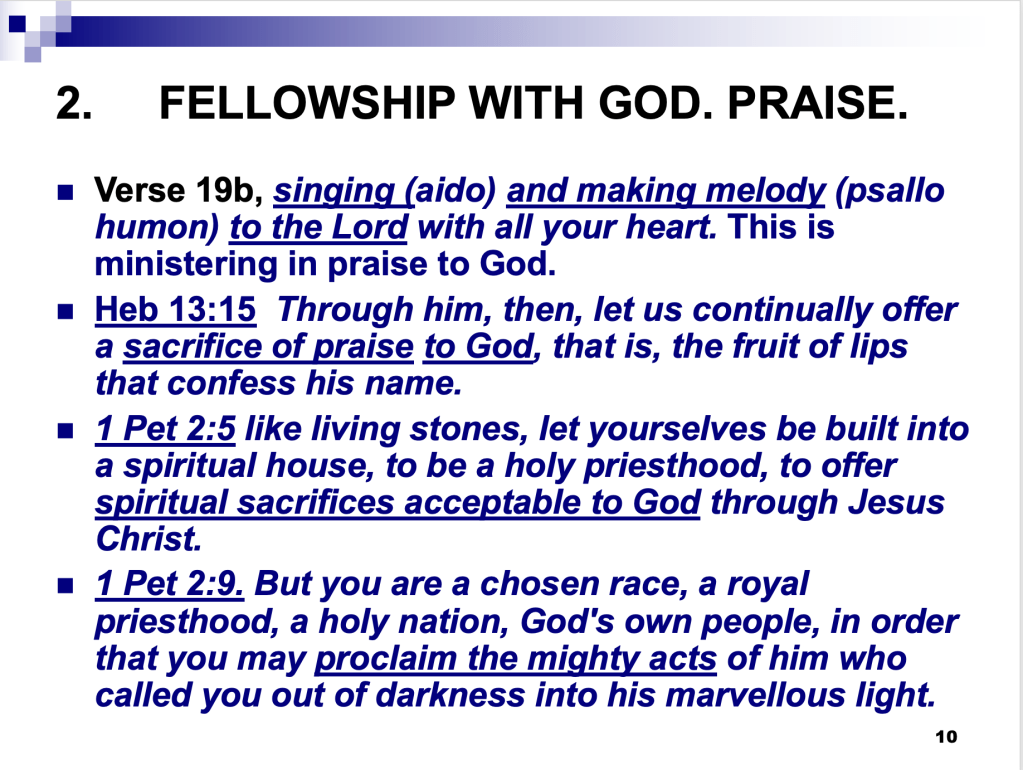 2. FELLOWSHIP WITH GOD. PRAISE.

Verse 19b, singing (aido) and making melody (psallo humon) to the Lord with all your heart. This is ministering in praise to God.

Heb 13:15 Through him, then, let us continually offer a sacrifice of praise to God, that is, the fruit of lips that confess his name.

1 Pet 2:5 like living stones, let yourselves be built into a spiritual house, to be a holy priesthood, to offer spiritual sacrifices acceptable to God through Jesus Christ.

1 Pet 2:9. But you are a chosen race, a royal priesthood, a holy nation, God's own people, in order that you may proclaim the mighty acts of him who called you out of darkness into his marvellous light.

10